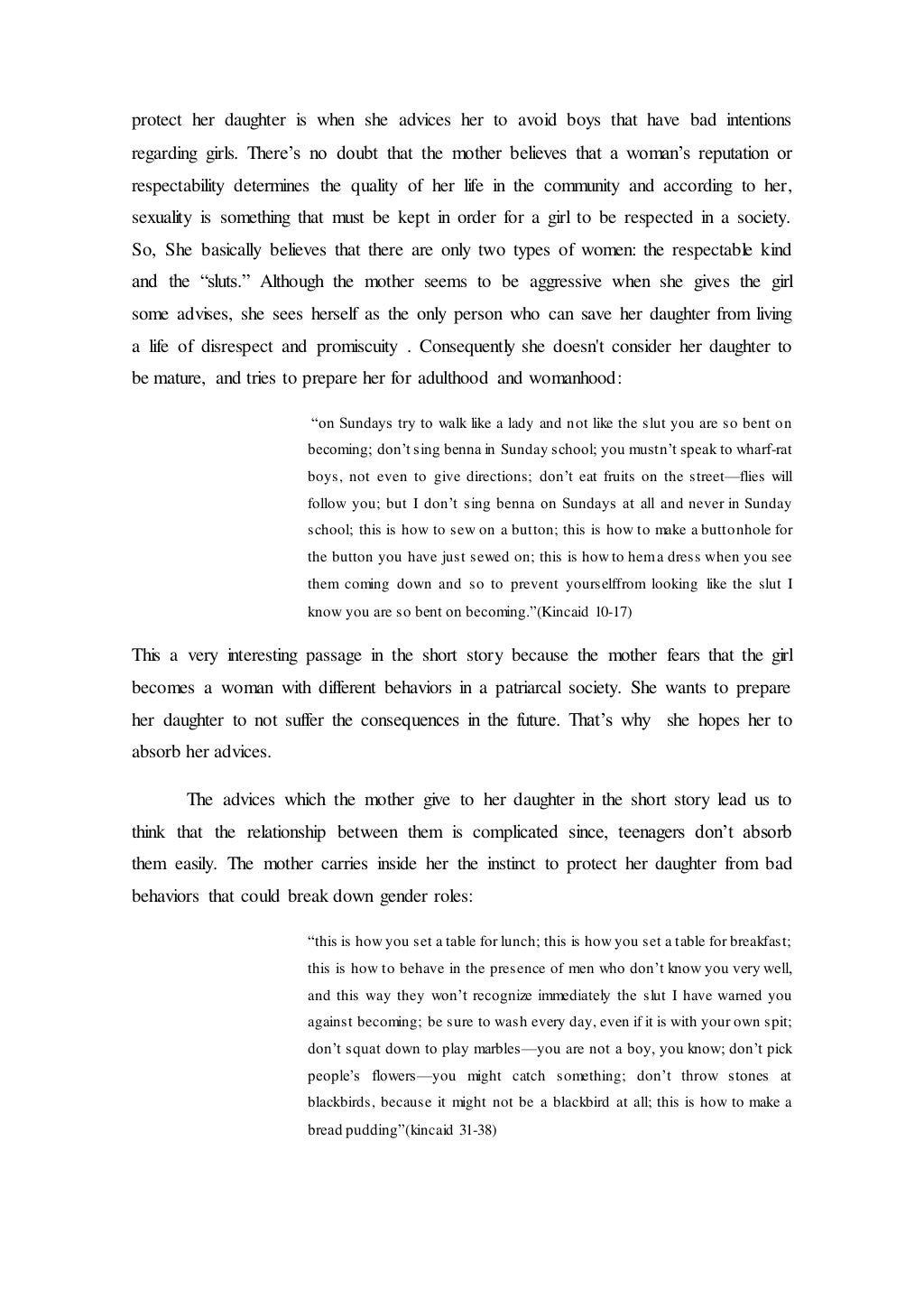 protect her daughter is when she advices her to avoid boys that have bad intentions regarding girls. There's no doubt that the mother believes that a woman's reputation or respectability determines the quality of her life in the community and according to her, sexuality is something that must be kept in order for a girl to be respected in a society. So, She basically believes that there are only two types of women: the respectable kind and the "sluts." Although the mother seems to be aggressive when she gives the girl some advises, she sees herself as the only person who can save her daughter from living a life of disrespect and promiscuity . Consequently she doesn't consider her daughter to be mature, and tries to prepare her for adulthood and womanhood:

"on Sundays try to walk like a lady and not like the slut you are so bent on becoming; don't sing benna in Sunday school; you mustn't speak to wharf-rat boys, not even to give directions; don't eat fruits on the street—flies will follow you; but I don't sing benna on Sundays at all and never in Sunday school; this is how to sew on a button; this is how to make a buttonhole for the button you have just sewed on; this is how to hem a dress when you see them coming down and so to prevent yourselffrom looking like the slut I know you are so bent on becoming."(Kincaid 10-17)

This a very interesting passage in the short story because the mother fears that the girl becomes a woman with different behaviors in a patriarcal society. She wants to prepare her daughter to not suffer the consequences in the future. That's why she hopes her to absorb her advices.

The advices which the mother give to her daughter in the short story lead us to think that the relationship between them is complicated since, teenagers don't absorb them easily. The mother carries inside her the instinct to protect her daughter from bad behaviors that could break down gender roles:

"this is how you set a table for lunch; this is how you set a table for breakfast; this is how to behave in the presence of men who don't know you very well, and this way they won't recognize immediately the slut I have warned you against becoming; be sure to wash every day, even if it is with your own spit; don't squat down to play marbles—you are not a boy, you know; don't pick people's flowers—you might catch something; don't throw stones at blackbirds, because it might not be a blackbird at all; this is how to make a bread pudding"(kincaid 31-38)